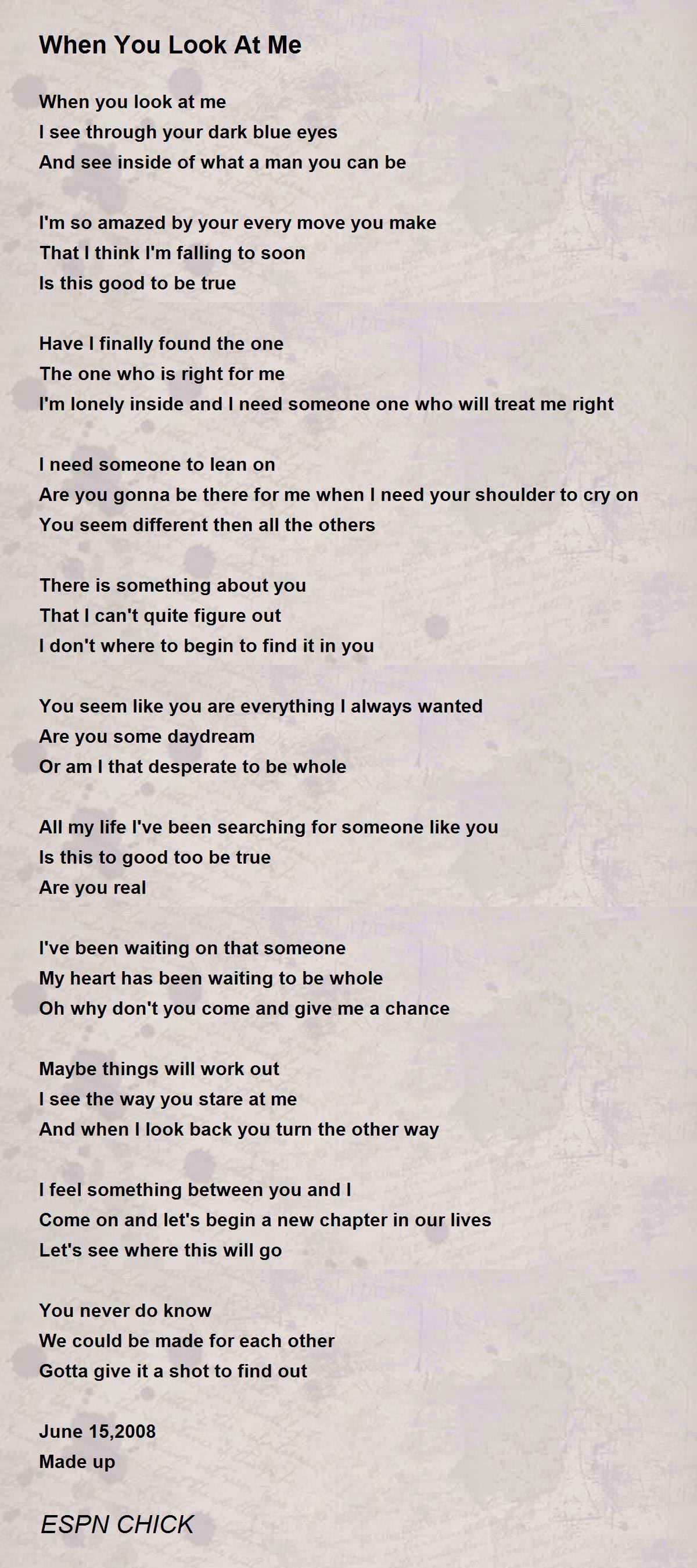 When You Look At Me

When you look at me
I see through your dark blue eyes
And see inside of what a man you can be

I'm so amazed by your every move you make
That I think I'm falling to soon
Is this good to be true

Have I finally found the one
The one who is right for me
I'm lonely inside and I need someone one who will treat me right

I need someone to lean on
Are you gonna be there for me when I need your shoulder to cry on
You seem different then all the others

There is something about you
That I can't quite figure out
I don't where to begin to find it in you

You seem like you are everything I always wanted
Are you some daydream
Or am I that desperate to be whole

All my life I've been searching for someone like you
Is this to good too be true
Are you real

I've been waiting on that someone
My heart has been waiting to be whole
Oh why don't you come and give me a chance

Maybe things will work out
I see the way you stare at me
And when I look back you turn the other way

I feel something between you and I
Come on and let's begin a new chapter in our lives
Let's see where this will go

You never do know
We could be made for each other
Gotta give it a shot to find out

June 15,2008
Made up

ESPN CHICK